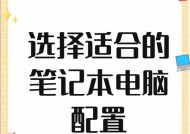 选择适合的笔记本电脑配置